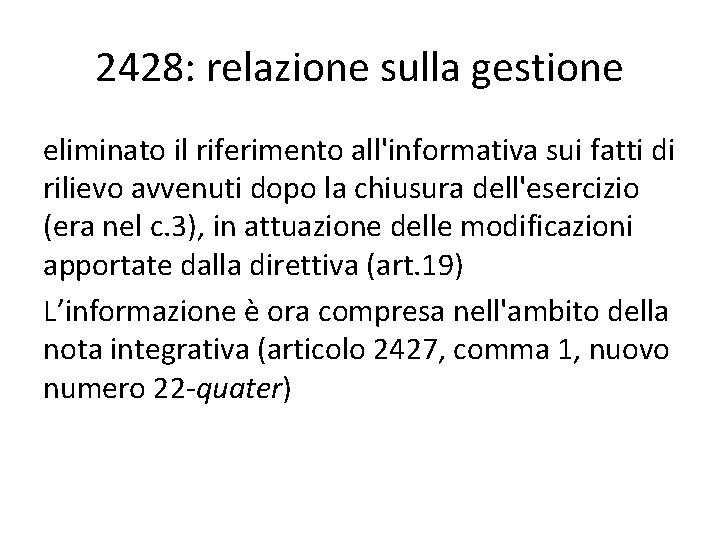 2428: relazione sulla gestione

eliminato il riferimento all'informativa sui fatti di rilievo avvenuti dopo la chiusura dell'esercizio (era nel c.3), in attuazione delle modificazioni apportate dalla direttiva (art.19)

L’informazione è ora compresa nell'ambito della nota integrativa (articolo 2427, comma 1, nuovo numero 22-quater)